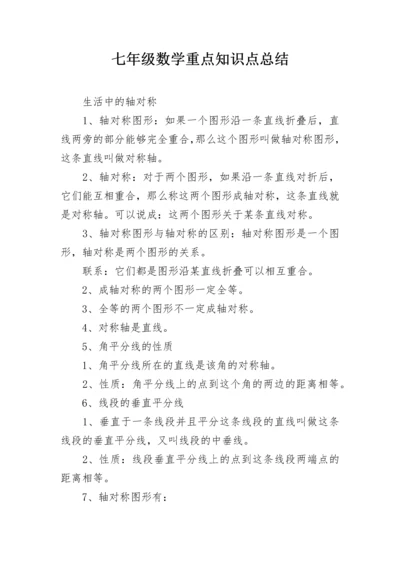 七年级数学重点知识点总结

生活中的轴对称

1、轴对称图形：如果一个图形沿一条直线折叠后，直线两旁的部分能够完全重合，那么这个图形叫做轴对称图形，这条直线叫做对称轴。

2、轴对称：对于两个图形，如果沿一条直线对折后，它们能互相重合，那么称这两个图形成轴对称，这条直线就是对称轴。可以说成：这两个图形关于某条直线对称。

3、轴对称图形与轴对称的区别：轴对称图形是一个图形，轴对称是两个图形的关系。

联系：它们都是图形沿某直线折叠可以相互重合。

2、成轴对称的两个图形一定全等。

3、全等的两个图形不一定成轴对称。

4、对称轴是直线。

5、角平分线的性质

1、角平分线所在的直线是该角的对称轴。

2、性质：角平分线上的点到这个角的两边的距离相等。

6、线段的垂直平分线

1、垂直于一条线段并且平分这条线段的直线叫做这条线段的垂直平分线，又叫线段的中垂线。

2、性质：线段垂直平分线上的点到这条线段两端点的距离相等。

7、轴对称图形有：